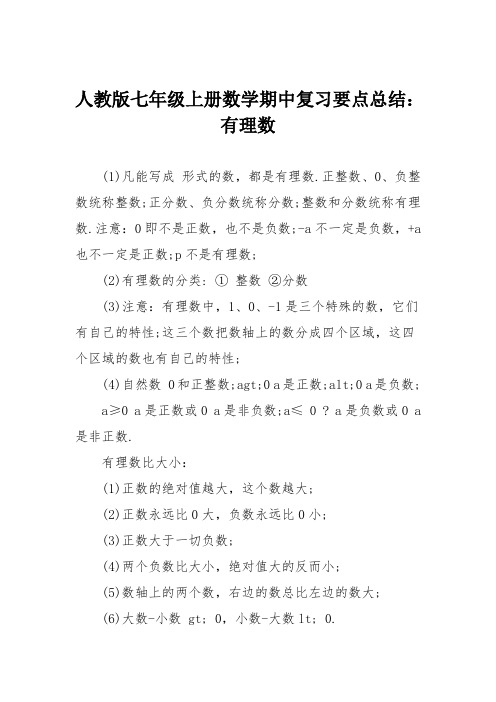 人教版七年级上册数学期中复习要点总结：有理数

(1)凡能写成 形式的数，都是有理数.正整数、0、负整数统称整数;正分数、负分数统称分数;整数和分数统称有理数.注意：0即不是正数，也不是负数;-a不一定是负数，+a也不一定是正数;p不是有理数;

(2)有理数的分类：① 整数 ②分数

(3)注意：有理数中，1、0、-1是三个特殊的数，它们有自己的特性;这三个数把数轴上的数分成四个区域，这四个区域的数也有自己的特性;

(4)自然数 0和正整数;agt;0 a是正数;alt;0 a是负数;

a≥0 a是正数或0 a是非负数;a≤ 0 ? a是负数或0 a是非正数.

有理数比大小：

(1)正数的绝对值越大，这个数越大;

(2)正数永远比0大，负数永远比0小;

(3)正数大于一切负数;

(4)两个负数比大小，绝对值大的反而小;

(5)数轴上的两个数，右边的数总比左边的数大;

(6)大数-小数 gt; 0，小数-大数 lt; 0.